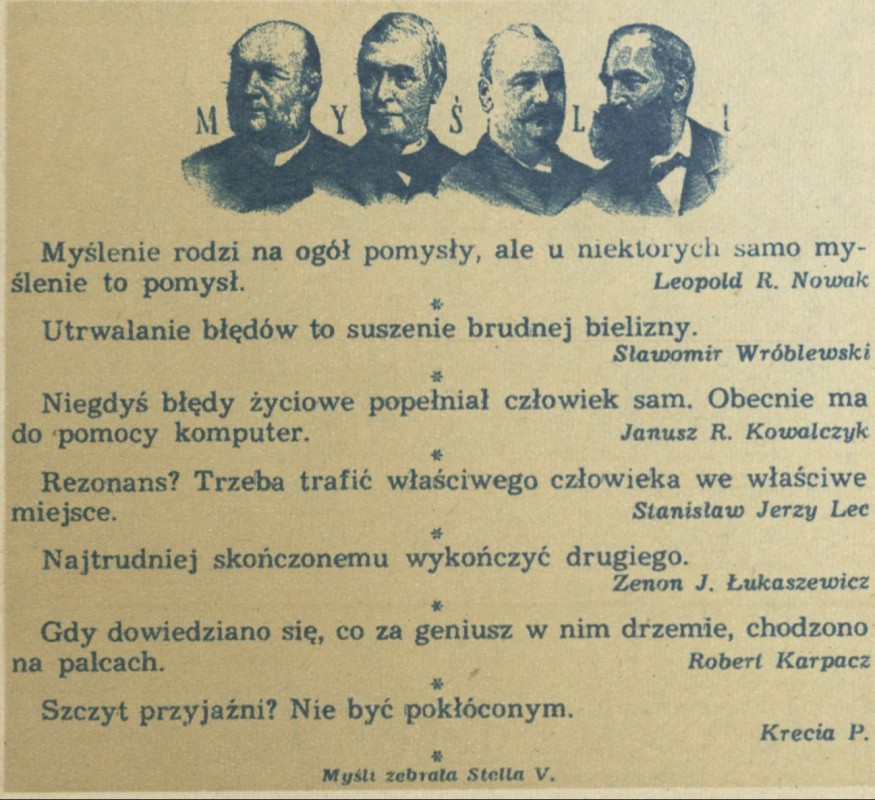 M Y Ś L I

Myślenie rodzi na ogół pomysły, ale u niektórych samo myślenie to pomysł.
Leopold R. Nowak

*

Utrwalanie błędów to suszenie brudnej bielizny.
Sławomir Wróblewski

*

Niegdyś błędy życiowe popełniał człowiek sam. Obecnie ma do pomocy komputer.
Janusz R. Kowalczyk

*

Rezonans? Trzeba trafić właściwego człowieka we właściwe miejsce.
Stanisław Jerzy Lec

*

Najtrudniej skończonemu wykończyć drugiego.
Zenon J. Łukaszewicz

*

Gdy dowiedziano się, co za geniusz w nim drzemie, chodzono na palcach.
Robert Karpacz

*

Szczyt przyjaźni? Nie być pokłóconym.
Krecia P.

*

Myśli zebrała Stella V.